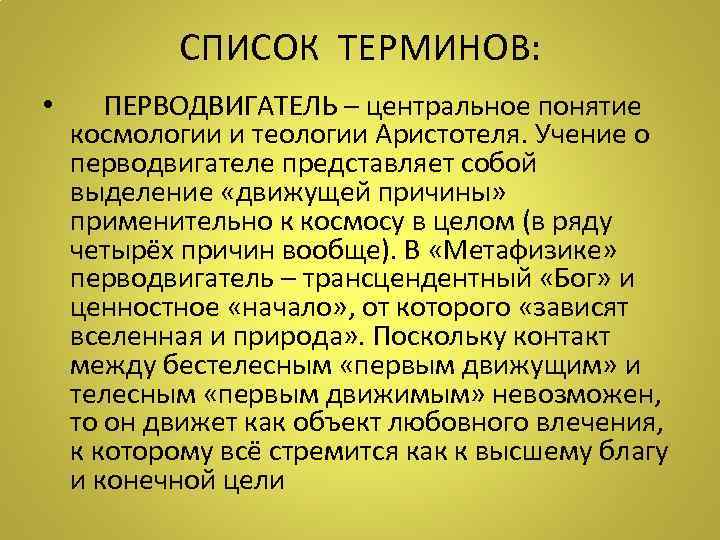 СПИСОК ТЕРМИНОВ:

• ПЕРВОДВИГАТЕЛЬ – центральное понятие космологии и теологии Аристотеля. Учение о перводвигателе представляет собой выделение «движущей причины» применительно к космосу в целом (в ряду четырёх причин вообще). В «Метафизике» перводвигатель – трансцендентный «Бог» и ценностное «начало», от которого «зависят вселенная и природа». Поскольку контакт между бестелесным «первым движущим» и телесным «первым движимым» невозможен, то он движет как объект любовного влечения, к которому всё стремится как к высшему благу и конечной цели